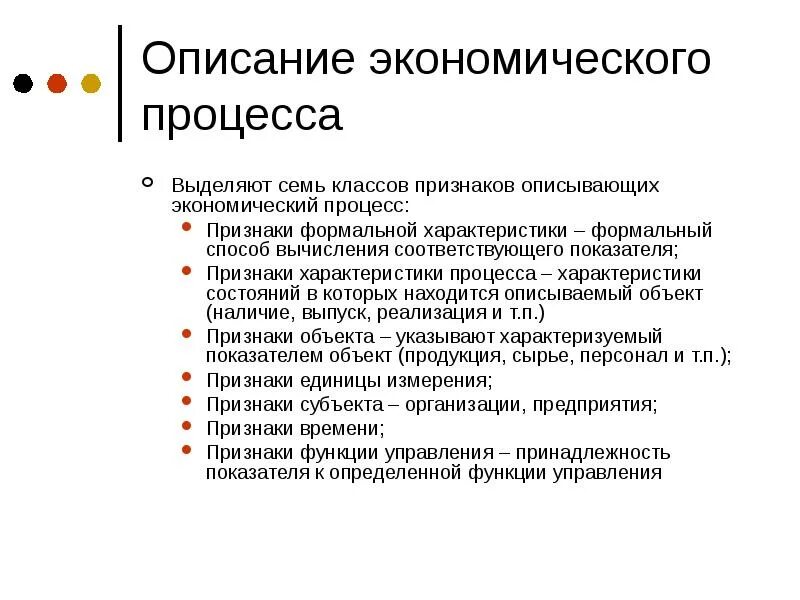 Описание экономического процесса

Выделяют семь классов признаков описывающих экономический процесс:

Признаки формальной характеристики – формальный способ вычисления соответствующего показателя;

Признаки характеристики процесса – характеристики состояний в которых находится описываемый объект (наличие, выпуск, реализация и т.п.)

Признаки объекта – указывают характеризуемый показателем объект (продукция, сырье, персонал и т.п.);

Признаки единицы измерения;

Признаки субъекта – организации, предприятия;

Признаки времени;

Признаки функции управления – принадлежность показателя к определенной функции управления